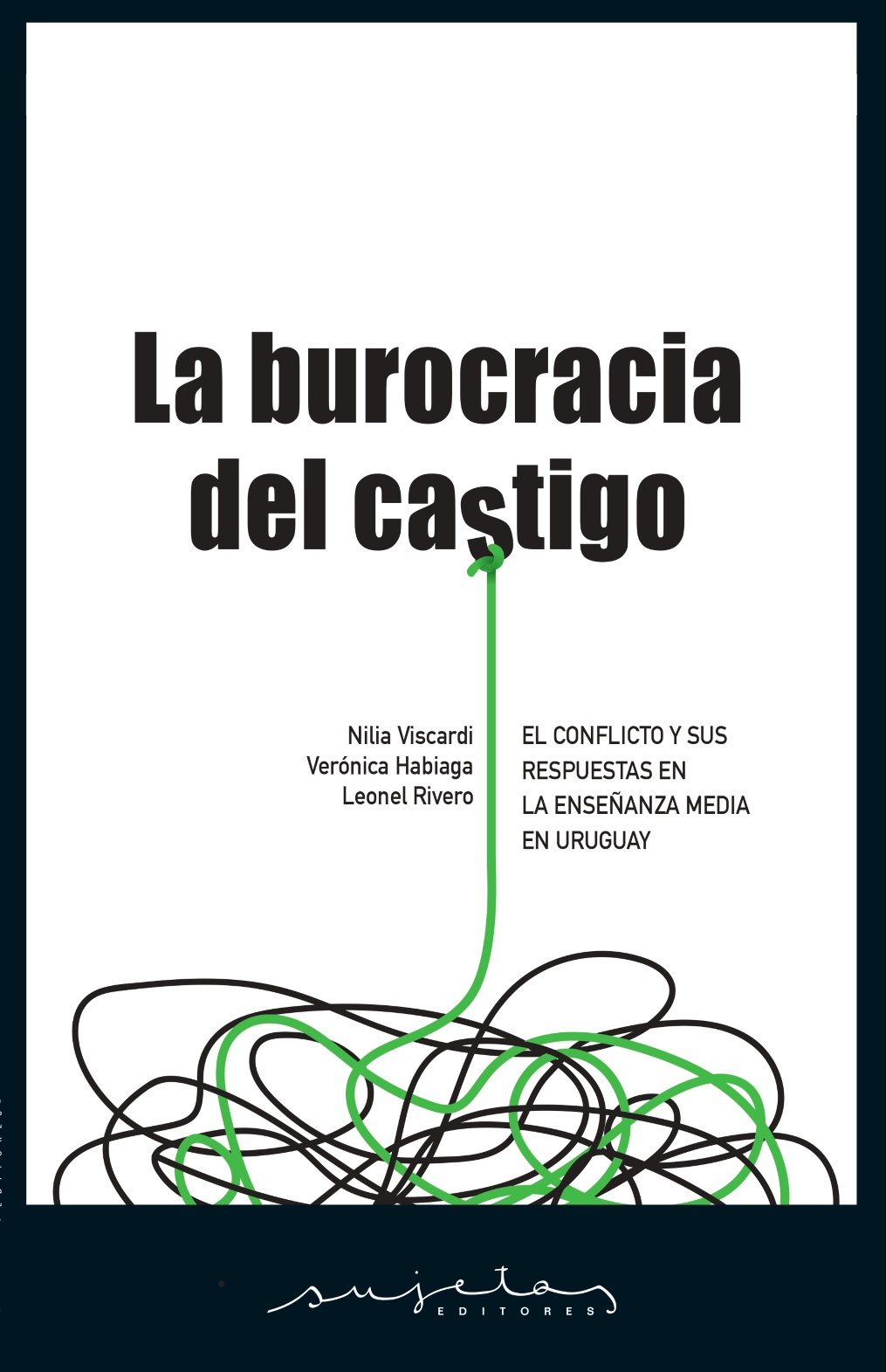 La burocracia del castigo

Nilia Viscardi
Verónica Habiaga
Leonel Rivero

EL CONFLICTO Y SUS RESPUESTAS EN LA ENSEÑANZA MEDIA EN URUGUAY

sujetos
EDITORES